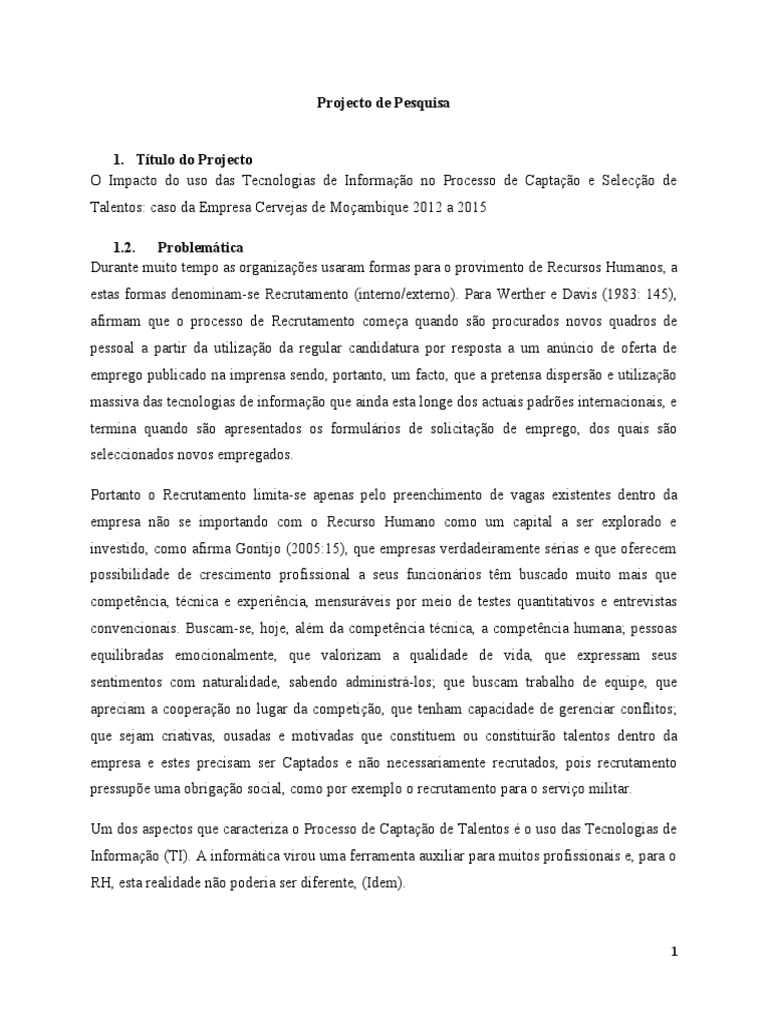 Projecto de Pesquisa

1. Título do Projecto

O Impacto do uso das Tecnologias de Informação no Processo de Captação e Selecção de Talentos: caso da Empresa Cervejas de Moçambique 2012 a 2015

1.2. Problemática

Durante muito tempo as organizações usaram formas para o provimento de Recursos Humanos, a estas formas denominam-se Recrutamento (interno/externo). Para Werther e Davis (1983: 145), afirmam que o processo de Recrutamento começa quando são procurados novos quadros de pessoal a partir da utilização da regular candidatura por resposta a um anúncio de oferta de emprego publicado na imprensa sendo, portanto, um facto, que a pretensa dispersão e utilização massiva das tecnologias de informação que ainda esta longe dos actuais padrões internacionais, e termina quando são apresentados os formulários de solicitação de emprego, dos quais são seleccionados novos empregados.

Portanto o Recrutamento limita-se apenas pelo preenchimento de vagas existentes dentro da empresa não se importando com o Recurso Humano como um capital a ser explorado e investido, como afirma Gontijo (2005:15), que empresas verdadeiramente sérias e que oferecem possibilidade de crescimento profissional a seus funcionários têm buscado muito mais que competência, técnica e experiência, mensuráveis por meio de testes quantitativos e entrevistas convencionais. Buscam-se, hoje, além da competência técnica, a competência humana; pessoas equilibradas emocionalmente, que valorizam a qualidade de vida, que expressam seus sentimentos com naturalidade, sabendo administrá-los; que buscam trabalho de equipe, que apreciam a cooperação no lugar da competição, que tenham capacidade de gerenciar conflitos; que sejam criativas, ousadas e motivadas que constituem ou constituirão talentos dentro da empresa e estes precisam ser Captados e não necessariamente recrutados, pois recrutamento pressupõe uma obrigação social, como por exemplo o recrutamento para o serviço militar.

Um dos aspectos que caracteriza o Processo de Captação de Talentos é o uso das Tecnologias de Informação (TI). A informática virou uma ferramenta auxiliar para muitos profissionais e, para o RH, esta realidade não poderia ser diferente, (Idem).

1